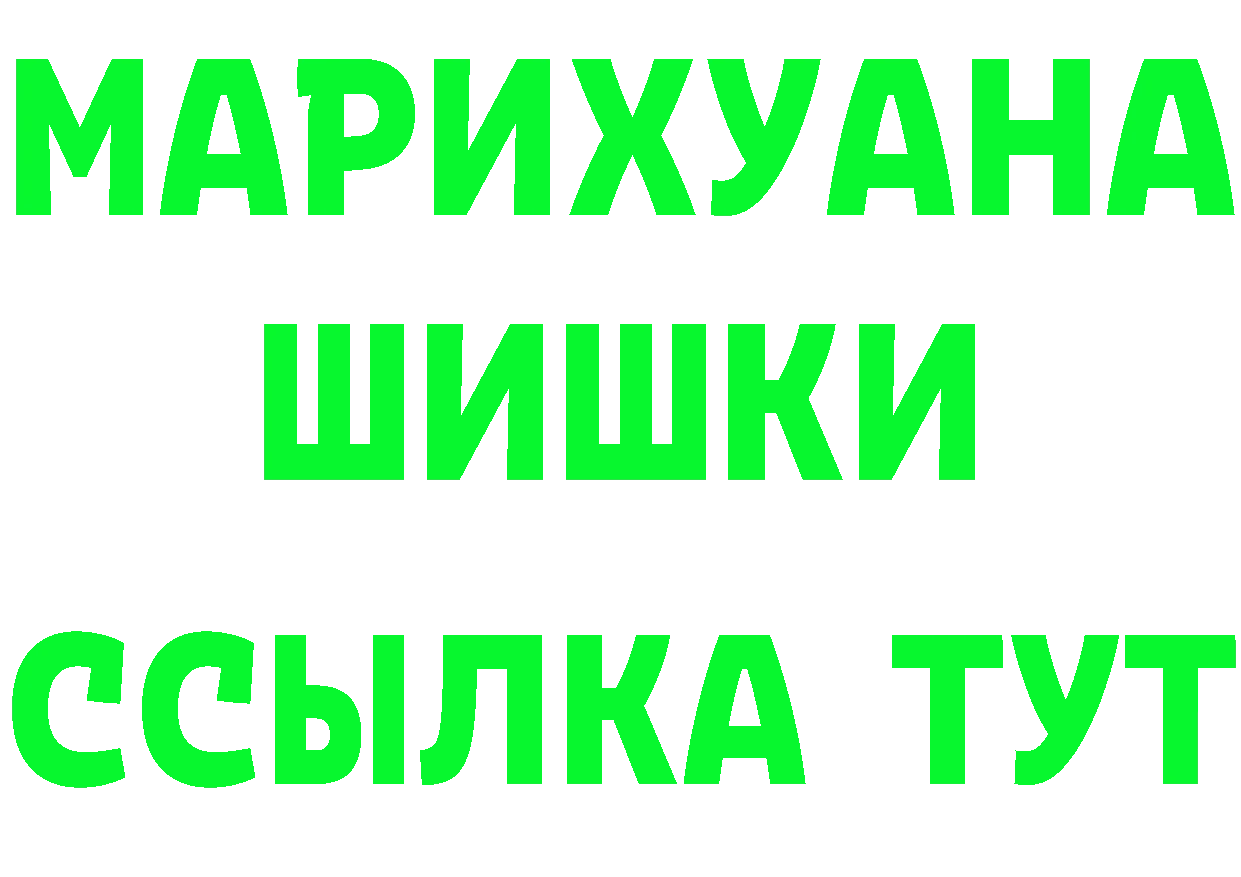 МАРИХУАНА ШИШКИ

ССЫЛКА ТУТ